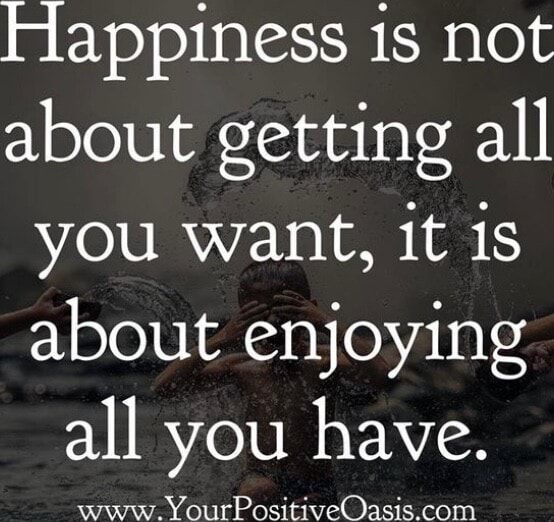 Happiness is not about getting all you want, it is about enjoying all you have.

www.YourPositiveOasis.com